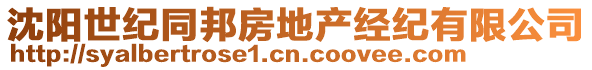 沈阳世纪同邦房地产经纪有限公司
http://syalbertrose1.cn.coovee.com